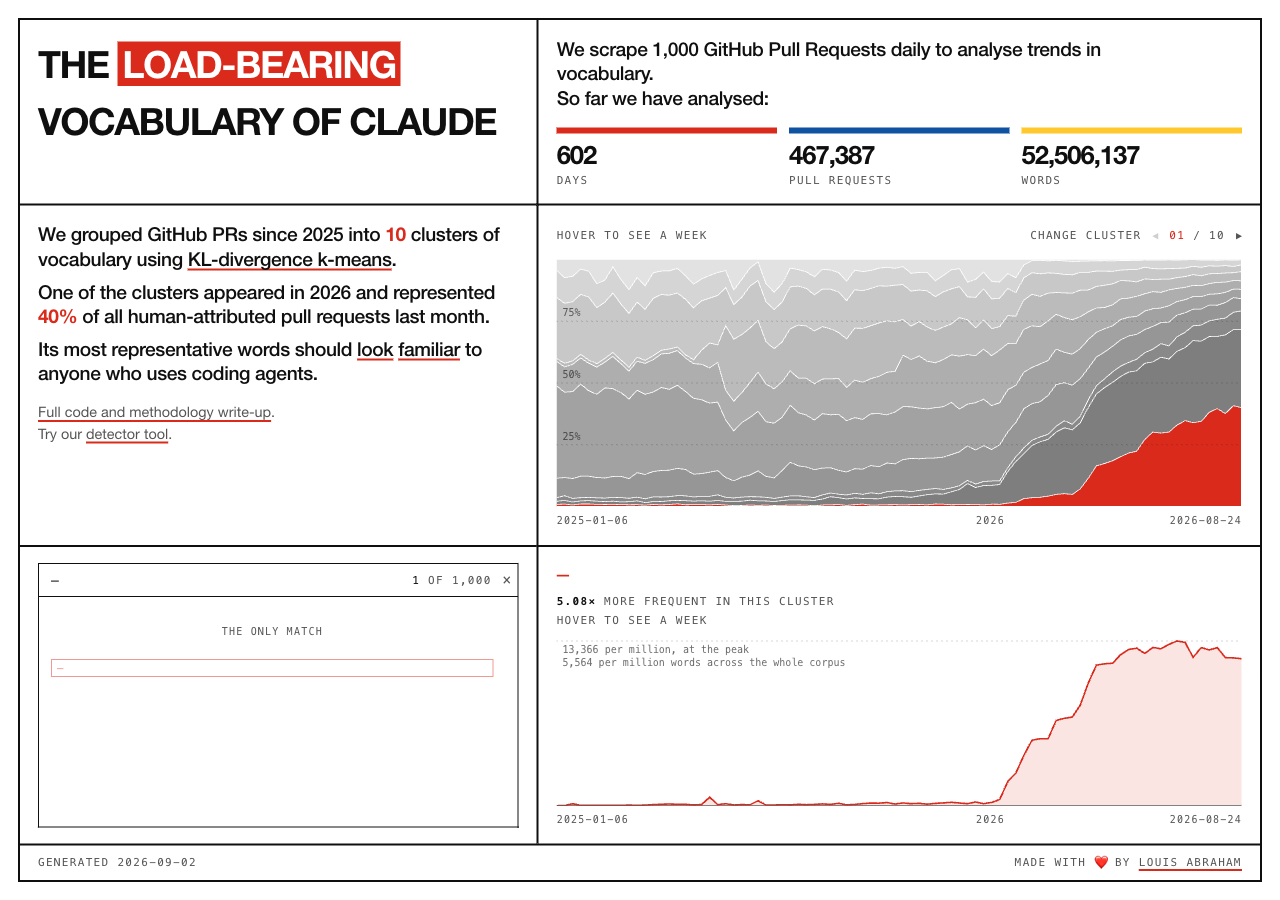 THE LOAD-BEARING VOCABULARY OF CLAUDE

We scrape 1,000 GitHub Pull Requests daily to analyse trends in vocabulary.
So far we have analysed:

602
DAYS

467,387
PULL REQUESTS

52,506,137
WORDS

We grouped GitHub PRs since 2025 into 10 clusters of vocabulary using KL-divergence k-means.

One of the clusters appeared in 2026 and represented 40% of all human-attributed pull requests last month.

Its most representative words should look familiar to anyone who uses coding agents.

Full code and methodology write-up.
Try our detector tool.

HOVER TO SEE A WEEK

CHANGE CLUSTER ◀ 01 / 10 ▶

75%
50%
25%

2025-01-06
2026
2026-08-24

—
1 OF 1,000 ×

THE ONLY MATCH

—

—

5.08× MORE FREQUENT IN THIS CLUSTER
HOVER TO SEE A WEEK

13,366 per million, at the peak
5,564 per million words across the whole corpus

2025-01-06
2026
2026-08-24

GENERATED 2026-09-02

MADE WITH ❤️ BY LOUIS ABRAHAM